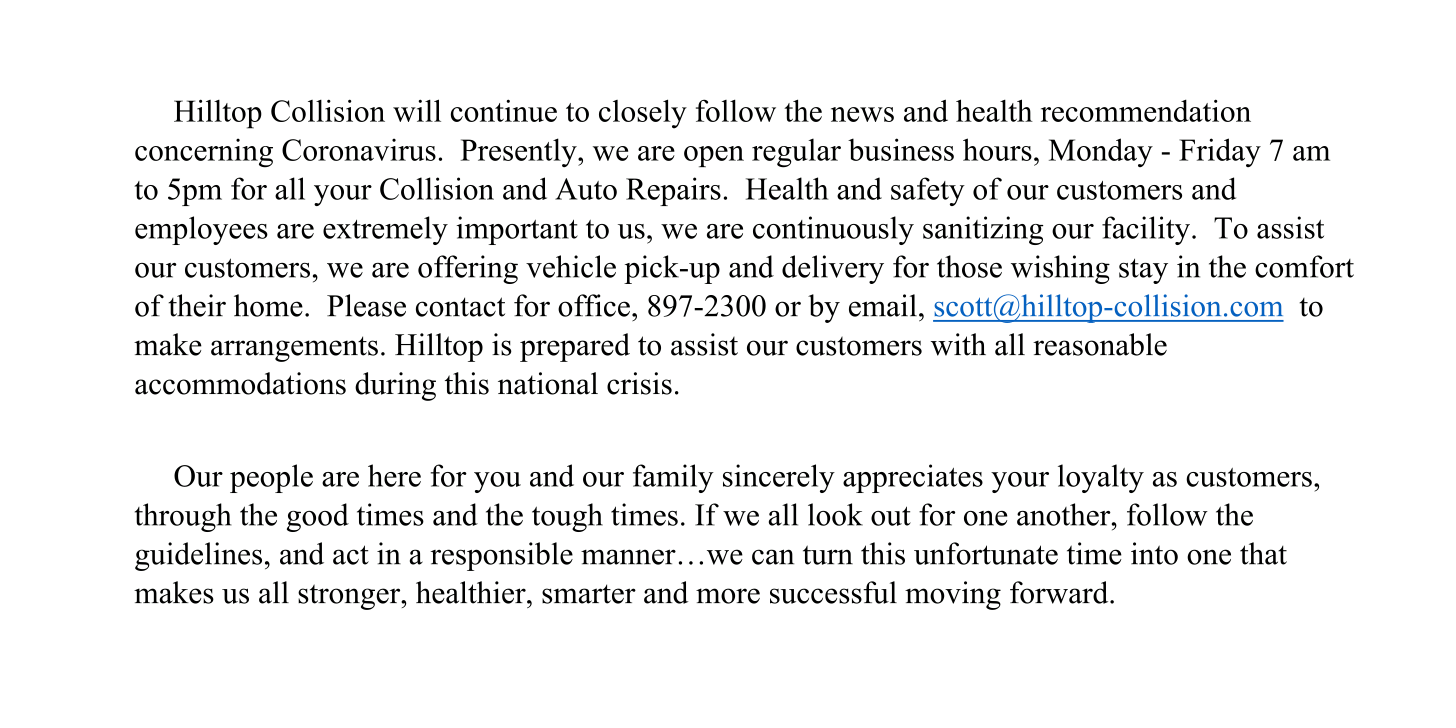 Hilltop Collision will continue to closely follow the news and health recommendation concerning Coronavirus.  Presently, we are open regular business hours, Monday - Friday 7 am to 5pm for all your Collision and Auto Repairs.  Health and safety of our customers and employees are extremely important to us, we are continuously sanitizing our facility.  To assist our customers, we are offering vehicle pick-up and delivery for those wishing stay in the comfort of their home.  Please contact for office, 897-2300 or by email, scott@hilltop-collision.com  to make arrangements. Hilltop is prepared to assist our customers with all reasonable accommodations during this national crisis.

Our people are here for you and our family sincerely appreciates your loyalty as customers, through the good times and the tough times. If we all look out for one another, follow the guidelines, and act in a responsible manner…we can turn this unfortunate time into one that makes us all stronger, healthier, smarter and more successful moving forward.